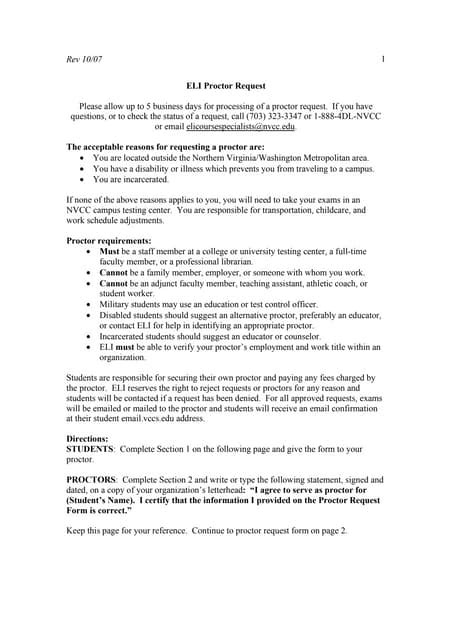 Rev 10/07 1

ELI Proctor Request

Please allow up to 5 business days for processing of a proctor request. If you have questions, or to check the status of a request, call (703) 323-3347 or 1-888-4DL-NVCC or email elicoursespecialists@nvcc.edu.

The acceptable reasons for requesting a proctor are:
• You are located outside the Northern Virginia/Washington Metropolitan area.
• You have a disability or illness which prevents you from traveling to a campus.
• You are incarcerated.

If none of the above reasons applies to you, you will need to take your exams in an NVCC campus testing center. You are responsible for transportation, childcare, and work schedule adjustments.

Proctor requirements:
• Must be a staff member at a college or university testing center, a full-time faculty member, or a professional librarian.
• Cannot be a family member, employer, or someone with whom you work.
• Cannot be an adjunct faculty member, teaching assistant, athletic coach, or student worker.
• Military students may use an education or test control officer.
• Disabled students should suggest an alternative proctor, preferably an educator, or contact ELI for help in identifying an appropriate proctor.
• Incarcerated students should suggest an educator or counselor.
• ELI must be able to verify your proctor's employment and work title within an organization.

Students are responsible for securing their own proctor and paying any fees charged by the proctor. ELI reserves the right to reject requests or proctors for any reason and students will be contacted if a request has been denied. For all approved requests, exams will be emailed or mailed to the proctor and students will receive an email confirmation at their student email.vccs.edu address.

Directions:
STUDENTS: Complete Section 1 on the following page and give the form to your proctor.

PROCTORS: Complete Section 2 and write or type the following statement, signed and dated, on a copy of your organization's letterhead: "I agree to serve as proctor for (Student's Name). I certify that the information I provided on the Proctor Request Form is correct."

Keep this page for your reference. Continue to proctor request form on page 2.